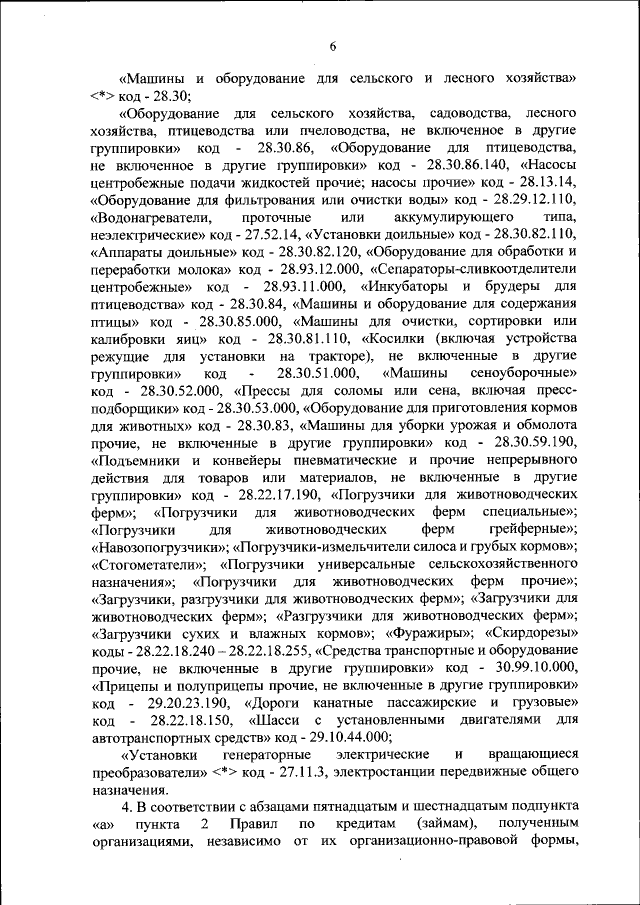 6

«Машины и оборудование для сельского и лесного хозяйства» <*> код - 28.30;

«Оборудование для сельского хозяйства, садоводства, лесного хозяйства, птицеводства или пчеловодства, не включенное в другие группировки» код - 28.30.86, «Оборудование для птицеводства, не включенное в другие группировки» код - 28.30.86.140, «Насосы центробежные подачи жидкостей прочие; насосы прочие» код - 28.13.14, «Оборудование для фильтрования или очистки воды» код - 28.29.12.110, «Водонагреватели, проточные или аккумулирующего типа, неэлектрические» код - 27.52.14, «Установки доильные» код - 28.30.82.110, «Аппараты доильные» код - 28.30.82.120, «Оборудование для обработки и переработки молока» код - 28.93.12.000, «Сепараторы-сливкоотделители центробежные» код - 28.93.11.000, «Инкубаторы и брудеры для птицеводства» код - 28.30.84, «Машины и оборудование для содержания птицы» код - 28.30.85.000, «Машины для очистки, сортировки или калибровки яиц» код - 28.30.81.110, «Косилки (включая устройства режущие для установки на тракторе), не включенные в другие группировки» код - 28.30.51.000, «Машины сеноуборочные» код - 28.30.52.000, «Прессы для соломы или сена, включая пресс-подборщики» код - 28.30.53.000, «Оборудование для приготовления кормов для животных» код - 28.30.83, «Машины для уборки урожая и обмолота прочие, не включенные в другие группировки» код - 28.30.59.190, «Подъемники и конвейеры пневматические и прочие непрерывного действия для товаров или материалов, не включенные в другие группировки» код - 28.22.17.190, «Погрузчики для животноводческих ферм»; «Погрузчики для животноводческих ферм специальные»; «Погрузчики для животноводческих ферм грейферные»; «Навозопогрузчики»; «Погрузчики-измельчители силоса и грубых кормов»; «Стогометатели»; «Погрузчики универсальные сельскохозяйственного назначения»; «Погрузчики для животноводческих ферм прочие»; «Загрузчики, разгрузчики для животноводческих ферм»; «Загрузчики для животноводческих ферм»; «Разгрузчики для животноводческих ферм»; «Загрузчики сухих и влажных кормов»; «Фуражиры»; «Скирдорезы» коды - 28.22.18.240 – 28.22.18.255, «Средства транспортные и оборудование прочие, не включенные в другие группировки» код - 30.99.10.000, «Прицепы и полуприцепы прочие, не включенные в другие группировки» код - 29.20.23.190, «Дороги канатные пассажирские и грузовые» код - 28.22.18.150, «Шасси с установленными двигателями для автотранспортных средств» код - 29.10.44.000;

«Установки генераторные электрические и вращающиеся преобразователи» <*> код - 27.11.3, электростанции передвижные общего назначения.

4. В соответствии с абзацами пятнадцатым и шестнадцатым подпункта «а» пункта 2 Правил по кредитам (займам), полученным организациями, независимо от их организационно-правовой формы,